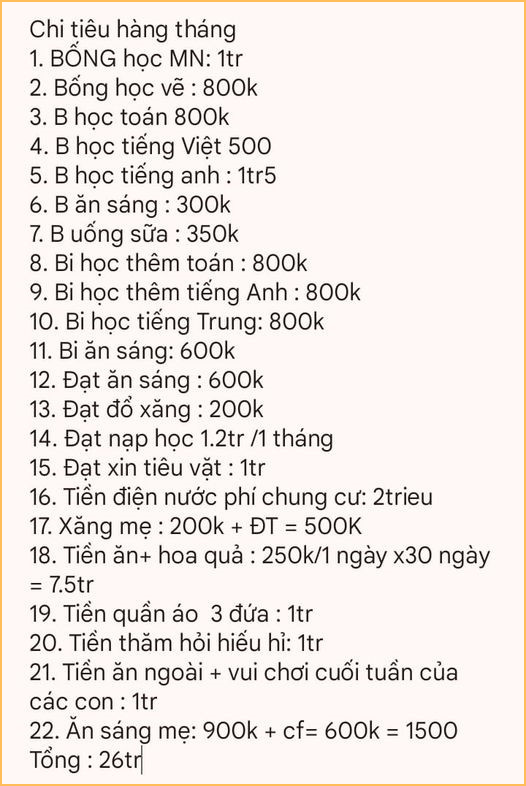 Chi tiêu hàng tháng
1. BỐNG học MN: 1tr
2. Bống học vẽ : 800k
3. B học toán 800k
4. B học tiếng Việt 500
5. B học tiếng anh : 1tr5
6. B ăn sáng : 300k
7. B uống sữa : 350k
8. Bi học thêm toán : 800k
9. Bi học thêm tiếng Anh : 800k
10. Bi học tiếng Trung: 800k
11. Bi ăn sáng: 600k
12. Đạt ăn sáng : 600k
13. Đạt đổ xăng : 200k
14. Đạt nạp học 1.2tr /1 tháng
15. Đạt xin tiêu vặt : 1tr
16. Tiền điện nước phí chung cư: 2trieu
17. Xăng mẹ : 200k + ĐT = 500K
18. Tiền ăn+ hoa quả : 250k/1 ngày x30 ngày = 7.5tr
19. Tiền quần áo 3 đứa : 1tr
20. Tiền thăm hỏi hiếu hỉ: 1tr
21. Tiền ăn ngoài + vui chơi cuối tuần của các con : 1tr
22. Ăn sáng mẹ: 900k + cf= 600k = 1500
Tổng : 26tr